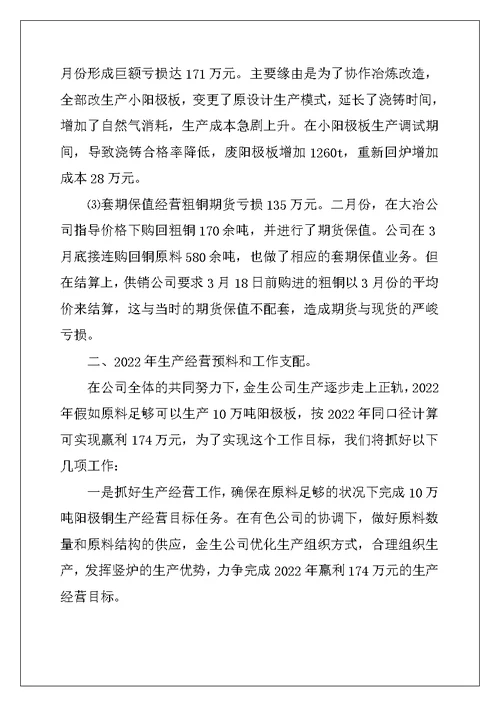 月份形成巨额亏损达 171 万元。主要缘由是为了协作冶炼改造，全部改生产小阳极板，变更了原设计生产模式，延长了浇铸时间，增加了自然气消耗，生产成本急剧上升。在小阳极板生产调试期间，导致浇铸合格率降低，废阳极板增加 1260t，重新回炉增加成本 28 万元。

⑶套期保值经营粗铜期货亏损 135 万元。二月份，在大冶公司指导价格下购回粗铜 170 余吨，并进行了期货保值。公司在 3 月底接连购回铜原料 580 余吨，也做了相应的套期保值业务。但在结算上，供销公司要求 3 月 18 日前购进的粗铜以 3 月份的平均价来结算，这与当时的期货保值不配套，造成期货与现货的严峻亏损。

二、2022 年生产经营预料和工作支配。

在公司全体的共同努力下，金生公司生产逐步走上正轨，2022 年假如原料足够可以生产 10 万吨阳极板，按 2022 年同口径计算可实现赢利 174 万元，为了实现这个工作目标，我们将抓好以下几项工作：

一是抓好生产经营工作，确保在原料足够的状况下完成 10 万吨阳极铜生产经营目标任务。在有色公司的协调下，做好原料数量和原料结构的供应，金生公司优化生产组织方式，合理组织生产，发挥竖炉的生产优势，力争完成 2022 年赢利 174 万元的生产经营目标。